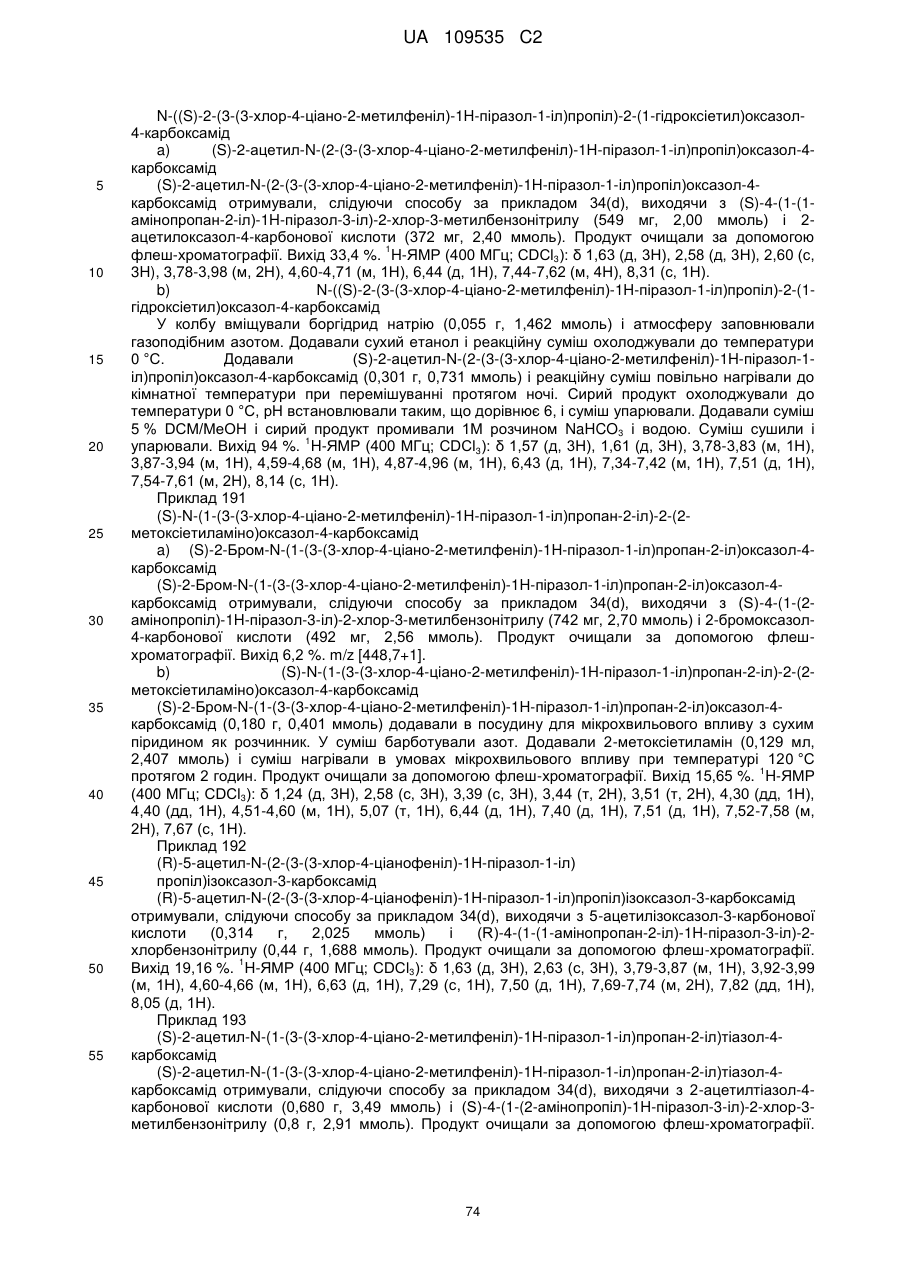 UA 109535 C2

N-((S)-2-(3-(3-хлор-4-ціано-2-метилфеніл)-1Н-піразол-1-іл)пропіл)-2-(1-гідроксіетил)оксазол-4-карбоксамід

a) (S)-2-ацетил-N-(2-(3-(3-хлор-4-ціано-2-метилфеніл)-1Н-піразол-1-іл)пропіл)оксазол-4-карбоксамід

5 (S)-2-ацетил-N-(2-(3-(3-хлор-4-ціано-2-метилфеніл)-1Н-піразол-1-іл)пропіл)оксазол-4-карбоксамід отримували, слідуючи способу за прикладом 34(d), виходячи з (S)-4-(1-(1-амінопропан-2-іл)-1Н-піразол-3-іл)-2-хлор-3-метилбензонітрилу (549 мг, 2,00 ммоль) і 2-ацетилоксазол-4-карбонової кислоти (372 мг, 2,40 ммоль). Продукт очищали за допомогою флеш-хроматографії. Вихід 33,4 %. $^1$Н-ЯМР (400 МГц; $CDCl_3$): δ 1,63 (д, 3Н), 2,58 (д, 3Н), 2,60 (с,
10 3Н), 3,78-3,98 (м, 2Н), 4,60-4,71 (м, 1Н), 6,44 (д, 1Н), 7,44-7,62 (м, 4Н), 8,31 (с, 1Н).

b) N-((S)-2-(3-(3-хлор-4-ціано-2-метилфеніл)-1Н-піразол-1-іл)пропіл)-2-(1-гідроксіетил)оксазол-4-карбоксамід

У колбу вміщували боргідрид натрію (0,055 г, 1,462 ммоль) і атмосферу заповнювали газоподібним азотом. Додавали сухий етанол і реакційну суміш охолоджували до температури
15 0 °С. Додавали (S)-2-ацетил-N-(2-(3-(3-хлор-4-ціано-2-метилфеніл)-1Н-піразол-1-іл)пропіл)оксазол-4-карбоксамід (0,301 г, 0,731 ммоль) і реакційну суміш повільно нагрівали до кімнатної температури при перемішуванні протягом ночі. Сирий продукт охолоджували до температури 0 °С, рН встановлювали таким, що дорівнює 6, і суміш упарювали. Додавали суміш 5 % DCM/MeOH і сирий продукт промивали 1М розчином $NaHCO_3$ і водою. Суміш сушили і
20 упарювали. Вихід 94 %. $^1$Н-ЯМР (400 МГц; $CDCl_3$): δ 1,57 (д, 3Н), 1,61 (д, 3Н), 3,78-3,83 (м, 1Н), 3,87-3,94 (м, 1Н), 4,59-4,68 (м, 1Н), 4,87-4,96 (м, 1Н), 6,43 (д, 1Н), 7,34-7,42 (м, 1Н), 7,51 (д, 1Н), 7,54-7,61 (м, 2Н), 8,14 (с, 1Н).

Приклад 191

(S)-N-(1-(3-(3-хлор-4-ціано-2-метилфеніл)-1Н-піразол-1-іл)пропан-2-іл)-2-(2-
25 метоксіетиламіно)оксазол-4-карбоксамід

a) (S)-2-Бром-N-(1-(3-(3-хлор-4-ціано-2-метилфеніл)-1Н-піразол-1-іл)пропан-2-іл)оксазол-4-карбоксамід

(S)-2-Бром-N-(1-(3-(3-хлор-4-ціано-2-метилфеніл)-1Н-піразол-1-іл)пропан-2-іл)оксазол-4-карбоксамід отримували, слідуючи способу за прикладом 34(d), виходячи з (S)-4-(1-(2-
30 амінопропіл)-1Н-піразол-3-іл)-2-хлор-3-метилбензонітрилу (742 мг, 2,70 ммоль) і 2-бромоксазол-4-карбонової кислоти (492 мг, 2,56 ммоль). Продукт очищали за допомогою флеш-хроматографії. Вихід 6,2 %. m/z [448,7+1].

b) (S)-N-(1-(3-(3-хлор-4-ціано-2-метилфеніл)-1Н-піразол-1-іл)пропан-2-іл)-2-(2-метоксіетиламіно)оксазол-4-карбоксамід

35 (S)-2-Бром-N-(1-(3-(3-хлор-4-ціано-2-метилфеніл)-1Н-піразол-1-іл)пропан-2-іл)оксазол-4-карбоксамід (0,180 г, 0,401 ммоль) додавали в посудину для мікрохвильового впливу з сухим піридином як розчинник. У суміш барботували азот. Додавали 2-метоксіетиламін (0,129 мл, 2,407 ммоль) і суміш нагрівали в умовах мікрохвильового впливу при температурі 120 °С протягом 2 годин. Продукт очищали за допомогою флеш-хроматографії. Вихід 15,65 %. $^1$Н-ЯМР
40 (400 МГц; $CDCl_3$): δ 1,24 (д, 3Н), 2,58 (с, 3Н), 3,39 (с, 3Н), 3,44 (т, 2Н), 3,51 (т, 2Н), 4,30 (дд, 1Н), 4,40 (дд, 1Н), 4,51-4,60 (м, 1Н), 5,07 (т, 1Н), 6,44 (д, 1Н), 7,40 (д, 1Н), 7,51 (д, 1Н), 7,52-7,58 (м, 2Н), 7,67 (с, 1Н).

Приклад 192

(R)-5-ацетил-N-(2-(3-(3-хлор-4-ціанофеніл)-1Н-піразол-1-іл)
45 пропіл)ізоксазол-3-карбоксамід

(R)-5-ацетил-N-(2-(3-(3-хлор-4-ціанофеніл)-1Н-піразол-1-іл)пропіл)ізоксазол-3-карбоксамід отримували, слідуючи способу за прикладом 34(d), виходячи з 5-ацетилізоксазол-3-карбонової кислоти (0,314 г, 2,025 ммоль) і (R)-4-(1-(1-амінопропан-2-іл)-1Н-піразол-3-іл)-2-хлорбензонітрилу (0,44 г, 1,688 ммоль). Продукт очищали за допомогою флеш-хроматографії.
50 Вихід 19,16 %. $^1$Н-ЯМР (400 МГц; $CDCl_3$): δ 1,63 (д, 3Н), 2,63 (с, 3Н), 3,79-3,87 (м, 1Н), 3,92-3,99 (м, 1Н), 4,60-4,66 (м, 1Н), 6,63 (д, 1Н), 7,29 (с, 1Н), 7,50 (д, 1Н), 7,69-7,74 (м, 2Н), 7,82 (дд, 1Н), 8,05 (д, 1Н).

Приклад 193

(S)-2-ацетил-N-(1-(3-(3-хлор-4-ціано-2-метилфеніл)-1Н-піразол-1-іл)пропан-2-іл)тіазол-4-
55 карбоксамід

(S)-2-ацетил-N-(1-(3-(3-хлор-4-ціано-2-метилфеніл)-1Н-піразол-1-іл)пропан-2-іл)тіазол-4-карбоксамід отримували, слідуючи способу за прикладом 34(d), виходячи з 2-ацетилтіазол-4-карбонової кислоти (0,680 г, 3,49 ммоль) і (S)-4-(1-(2-амінопропіл)-1Н-піразол-3-іл)-2-хлор-3-метилбензонітрилу (0,8 г, 2,91 ммоль). Продукт очищали за допомогою флеш-хроматографії.

74